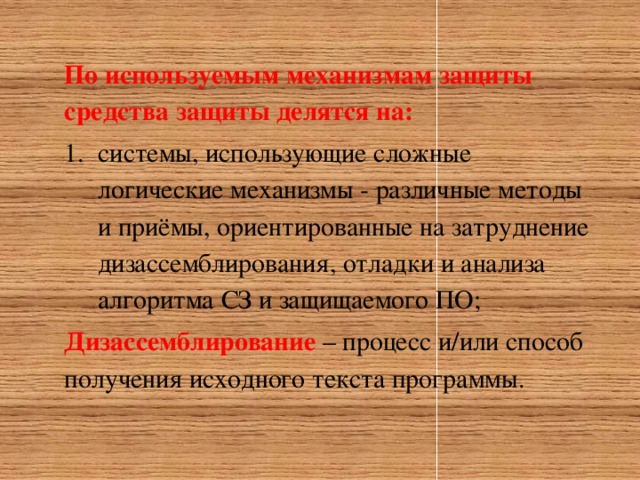 По используемым механизмам защиты средства защиты делятся на:

1. системы, использующие сложные логические механизмы - различные методы и приёмы, ориентированные на затруднение дизассемблирования, отладки и анализа алгоритма СЗ и защищаемого ПО;

Дизассемблирование – процесс и/или способ получения исходного текста программы.